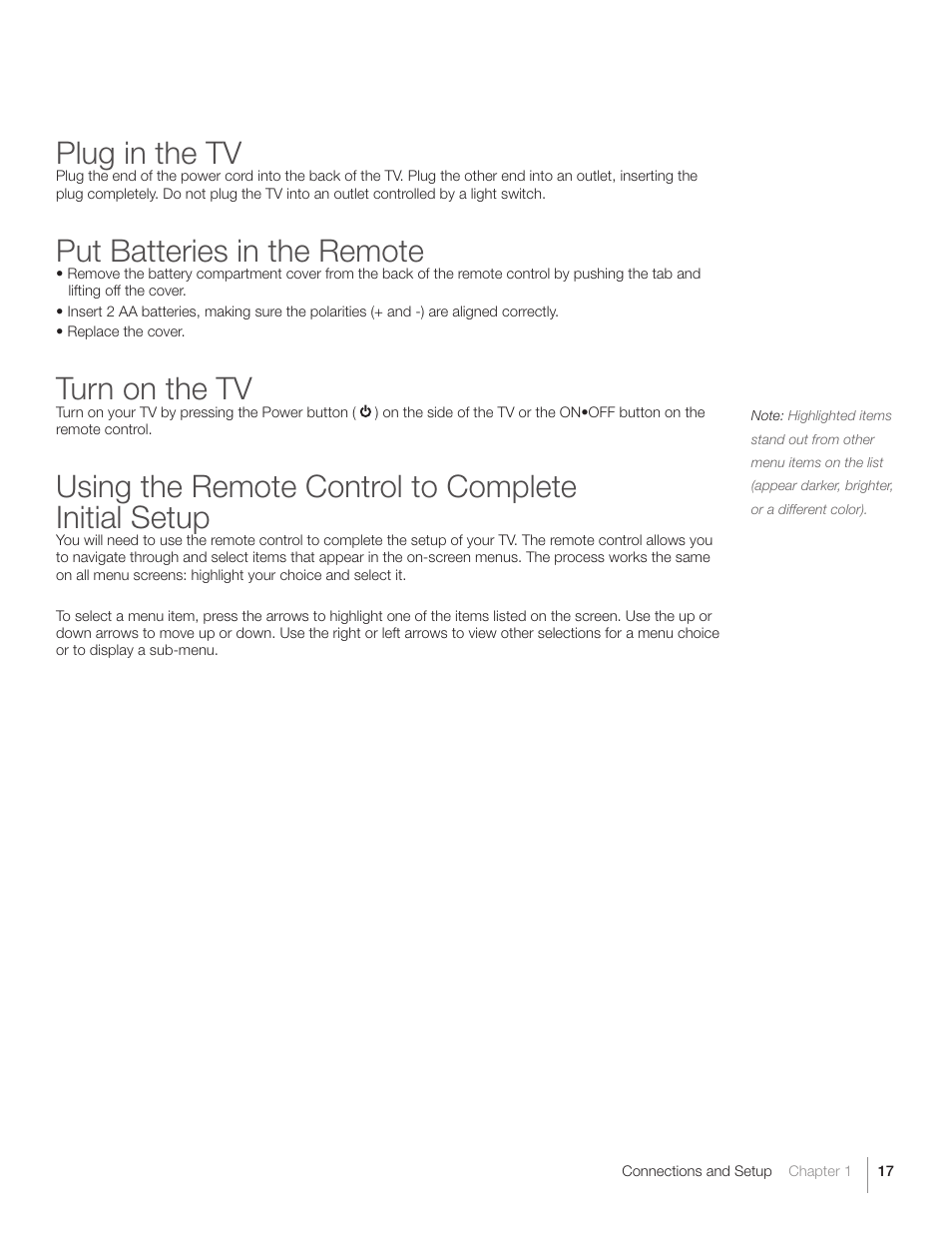 Plug in the TV
Plug the end of the power cord into the back of the TV. Plug the other end into an outlet, inserting the plug completely. Do not plug the TV into an outlet controlled by a light switch.

Put Batteries in the Remote
• Remove the battery compartment cover from the back of the remote control by pushing the tab and lifting off the cover.
• Insert 2 AA batteries, making sure the polarities (+ and -) are aligned correctly.
• Replace the cover.

Turn on the TV
Turn on your TV by pressing the Power button ( ⏻ ) on the side of the TV or the ON•OFF button on the remote control.

Note: Highlighted items stand out from other menu items on the list (appear darker, brighter, or a different color).

Using the Remote Control to Complete Initial Setup
You will need to use the remote control to complete the setup of your TV. The remote control allows you to navigate through and select items that appear in the on-screen menus. The process works the same on all menu screens: highlight your choice and select it.

To select a menu item, press the arrows to highlight one of the items listed on the screen. Use the up or down arrows to move up or down. Use the right or left arrows to view other selections for a menu choice or to display a sub-menu.

Connections and Setup Chapter 1 17